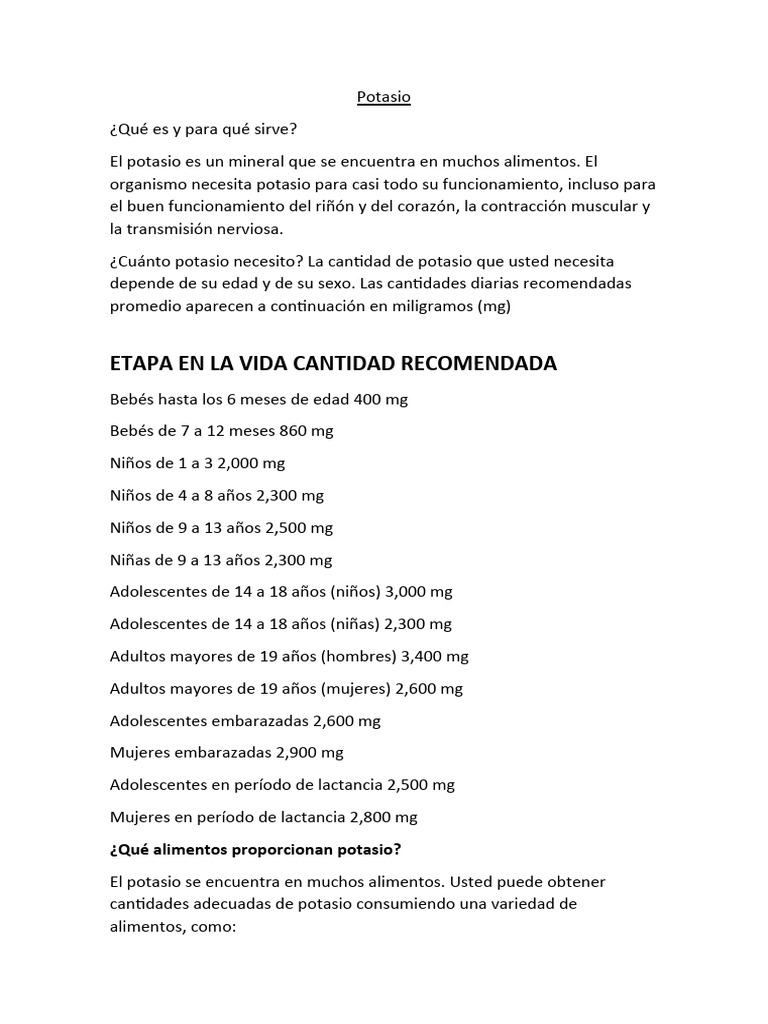 Potasio

¿Qué es y para qué sirve?

El potasio es un mineral que se encuentra en muchos alimentos. El organismo necesita potasio para casi todo su funcionamiento, incluso para el buen funcionamiento del riñón y del corazón, la contracción muscular y la transmisión nerviosa.

¿Cuánto potasio necesito? La cantidad de potasio que usted necesita depende de su edad y de su sexo. Las cantidades diarias recomendadas promedio aparecen a continuación en miligramos (mg)

ETAPA EN LA VIDA CANTIDAD RECOMENDADA

Bebés hasta los 6 meses de edad 400 mg

Bebés de 7 a 12 meses 860 mg

Niños de 1 a 3 2,000 mg

Niños de 4 a 8 años 2,300 mg

Niños de 9 a 13 años 2,500 mg

Niñas de 9 a 13 años 2,300 mg

Adolescentes de 14 a 18 años (niños) 3,000 mg

Adolescentes de 14 a 18 años (niñas) 2,300 mg

Adultos mayores de 19 años (hombres) 3,400 mg

Adultos mayores de 19 años (mujeres) 2,600 mg

Adolescentes embarazadas 2,600 mg

Mujeres embarazadas 2,900 mg

Adolescentes en período de lactancia 2,500 mg

Mujeres en período de lactancia 2,800 mg

¿Qué alimentos proporcionan potasio?

El potasio se encuentra en muchos alimentos. Usted puede obtener cantidades adecuadas de potasio consumiendo una variedad de alimentos, como: